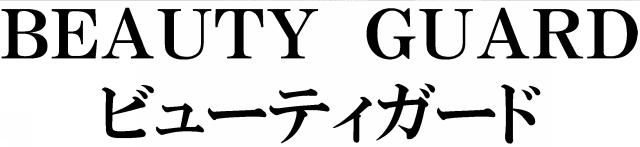 BEAUTY GUARD
ビューティガード